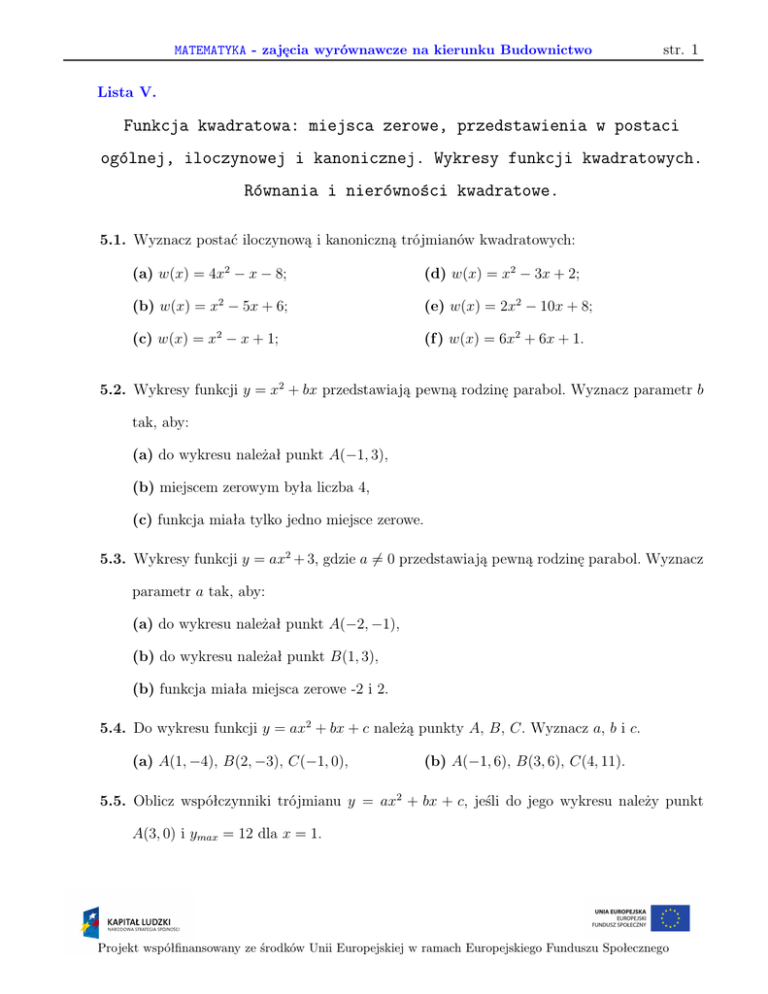 MATEMATYKA - zajęcia wyrównawcze na kierunku Budownictwo str. 1

Lista V.

Funkcja kwadratowa: miejsca zerowe, przedstawienia w postaci ogólnej, iloczynowej i kanonicznej. Wykresy funkcji kwadratowych. Równania i nierówności kwadratowe.

5.1. Wyznacz postać iloczynową i kanoniczną trójmianów kwadratowych:

(a) $w(x) = 4x^2 - x - 8$;

(b) $w(x) = x^2 - 5x + 6$;

(c) $w(x) = x^2 - x + 1$;

(d) $w(x) = x^2 - 3x + 2$;

(e) $w(x) = 2x^2 - 10x + 8$;

(f) $w(x) = 6x^2 + 6x + 1$.

5.2. Wykresy funkcji $y = x^2 + bx$ przedstawiają pewną rodzinę parabol. Wyznacz parametr $b$ tak, aby:

(a) do wykresu należał punkt $A(-1, 3)$,

(b) miejscem zerowym była liczba 4,

(c) funkcja miała tylko jedno miejsce zerowe.

5.3. Wykresy funkcji $y = ax^2 + 3$, gdzie $a \neq 0$ przedstawiają pewną rodzinę parabol. Wyznacz parametr $a$ tak, aby:

(a) do wykresu należał punkt $A(-2, -1)$,

(b) do wykresu należał punkt $B(1, 3)$,

(b) funkcja miała miejsca zerowe -2 i 2.

5.4. Do wykresu funkcji $y = ax^2 + bx + c$ należą punkty $A$, $B$, $C$. Wyznacz $a$, $b$ i $c$.

(a) $A(1, -4)$, $B(2, -3)$, $C(-1, 0)$,

(b) $A(-1, 6)$, $B(3, 6)$, $C(4, 11)$.

5.5. Oblicz współczynniki trójmianu $y = ax^2 + bx + c$, jeśli do jego wykresu należy punkt $A(3, 0)$ i $y_{max} = 12$ dla $x = 1$.

KAPITAŁ LUDZKI
NARODOWA STRATEGIA SPÓJNOŚCI

UNIA EUROPEJSKA
EUROPEJSKI
FUNDUSZ SPOŁECZNY

Projekt współfinansowany ze środków Unii Europejskiej w ramach Europejskiego Funduszu Społecznego